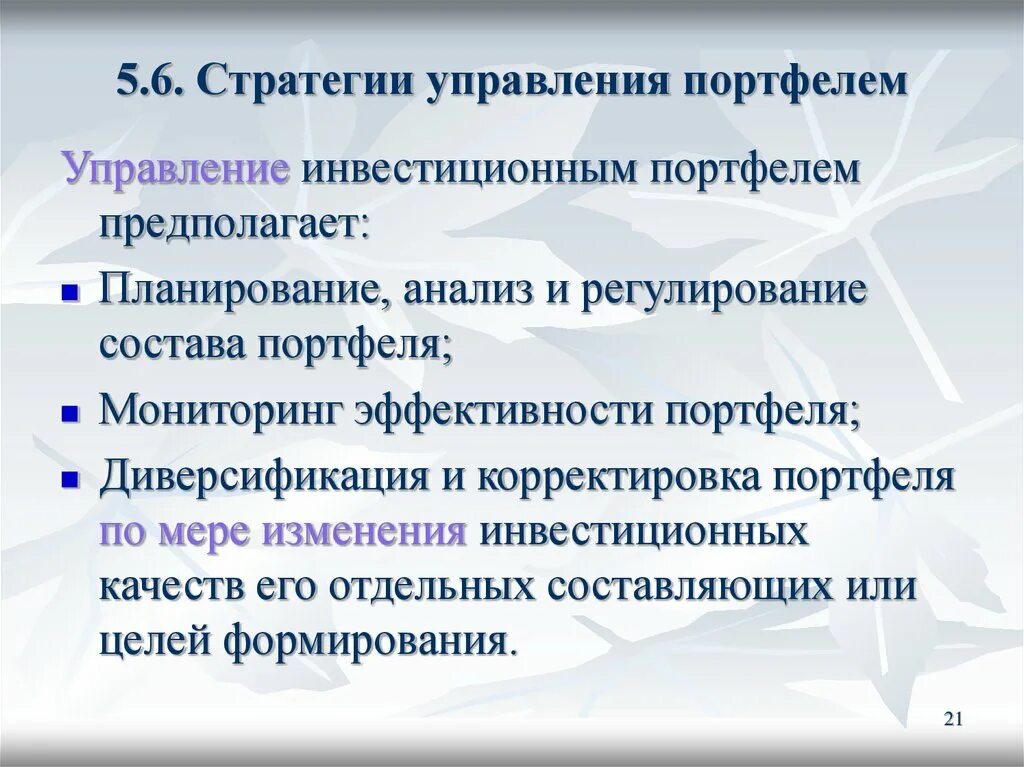 5.6. Стратегии управления портфелем

Управление инвестиционным портфелем предполагает:

- Планирование, анализ и регулирование состава портфеля;
- Мониторинг эффективности портфеля;
- Диверсификация и корректировка портфеля по мере изменения инвестиционных качеств его отдельных составляющих или целей формирования.

21